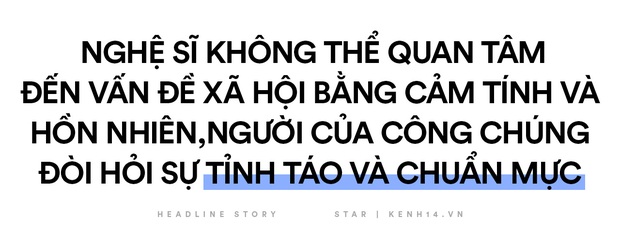 NGHỆ SĨ KHÔNG THỂ QUAN TÂM ĐẾN VẤN ĐỀ XÃ HỘI BẰNG CẢM TÍNH VÀ HỒN NHIÊN,NGƯỜI CỦA CÔNG CHÚNG ĐÒI HỎI SỰ TỈNH TÁO VÀ CHUẨN MỰC

HEADLINE STORY STAR | KENH14.VN